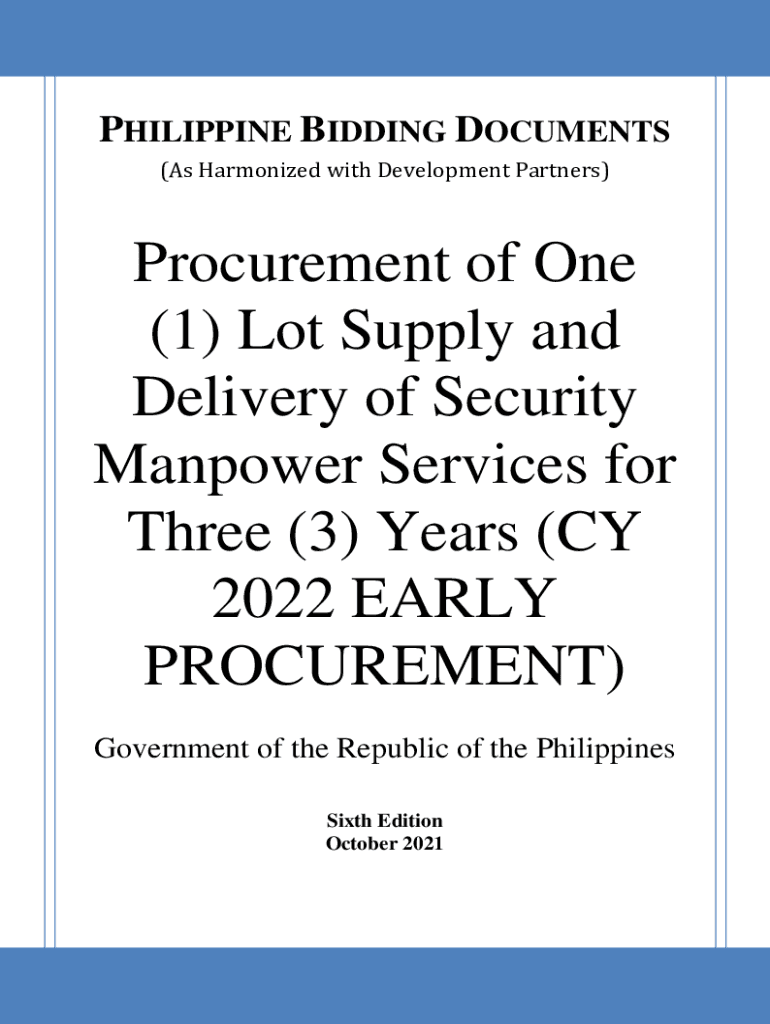 PHILIPPINE BIDDING DOCUMENTS
(As Harmonized with Development Partners)

Procurement of One (1) Lot Supply and Delivery of Security Manpower Services for Three (3) Years (CY 2022 EARLY PROCUREMENT)

Government of the Republic of the Philippines

Sixth Edition
October 2021